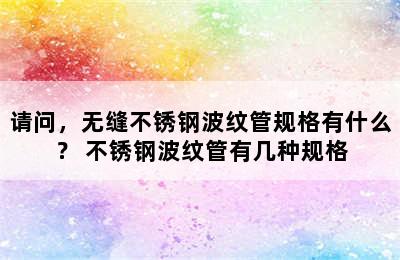 请问，无缝不锈钢波纹管规格有什么？ 不锈钢波纹管有几种规格